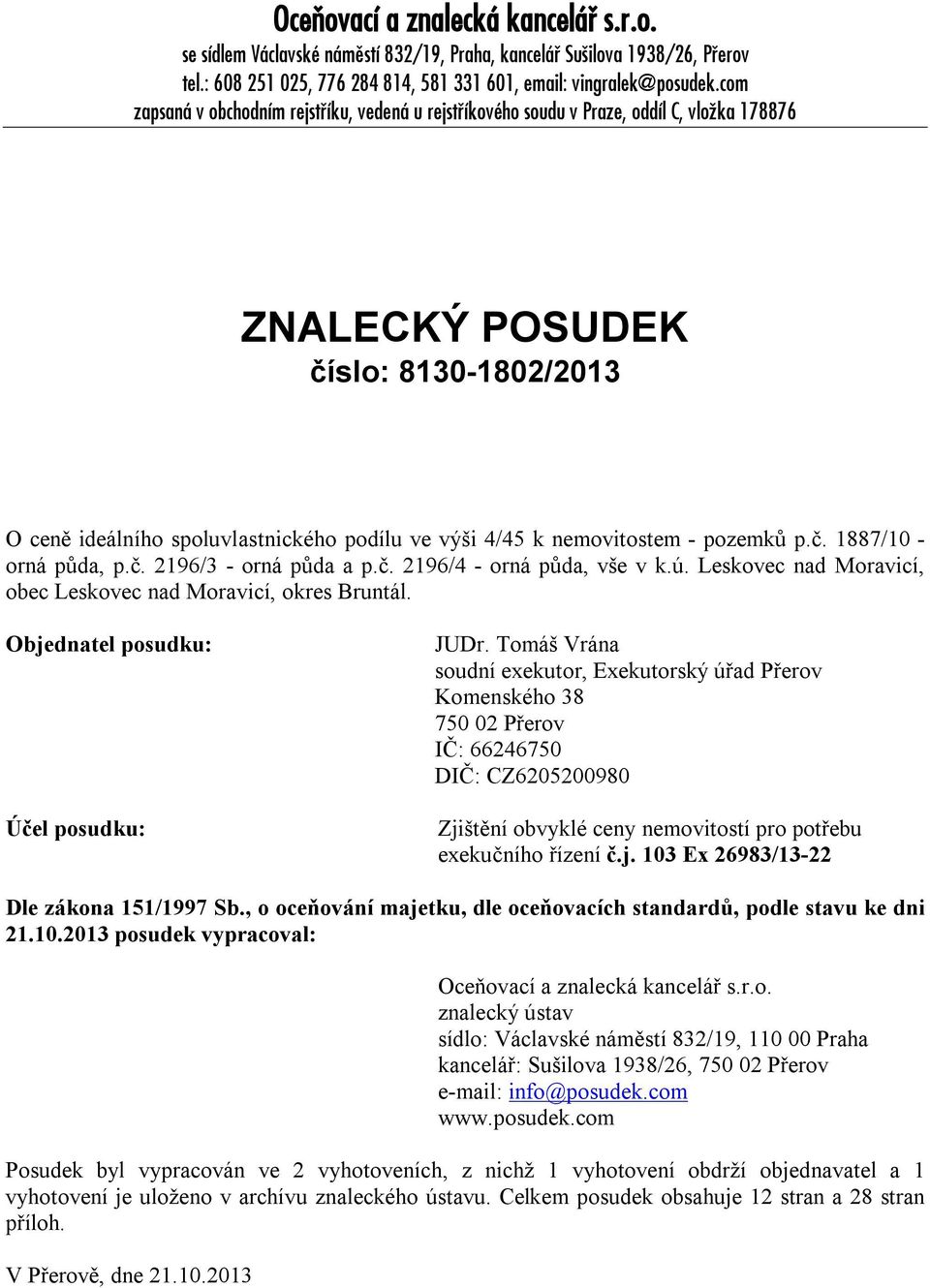 Oceňovací a znalecká kancelář s.r.o.
se sídlem Václavské náměstí 832/19, Praha, kancelář Sušilova 1938/26, Přerov
tel.: 608 251 025, 776 284 814, 581 331 601, email: vingralek@posudek.com
zapsaná v obchodním rejstříku, vedená u rejstříkového soudu v Praze, oddíl C, vložka 178876

ZNALECKÝ POSUDEK
číslo: 8130-1802/2013

O ceně ideálního spoluvlastnického podílu ve výši 4/45 k nemovitostem - pozemků p.č. 1887/10 - orná půda, p.č. 2196/3 - orná půda a p.č. 2196/4 - orná půda, vše v k.ú. Leskovec nad Moravicí, obec Leskovec nad Moravicí, okres Bruntál.

Objednatel posudku:

JUDr. Tomáš Vrána
soudní exekutor, Exekutorský úřad Přerov
Komenského 38
750 02 Přerov
IČ: 66246750
DIČ: CZ6205200980

Účel posudku:

Zjištění obvyklé ceny nemovitostí pro potřebu exekučního řízení č.j. 103 Ex 26983/13-22

Dle zákona 151/1997 Sb., o oceňování majetku, dle oceňovacích standardů, podle stavu ke dni 21.10.2013 posudek vypracoval:

Oceňovací a znalecká kancelář s.r.o.
znalecký ústav
sídlo: Václavské náměstí 832/19, 110 00 Praha
kancelář: Sušilova 1938/26, 750 02 Přerov
e-mail: info@posudek.com
www.posudek.com

Posudek byl vypracován ve 2 vyhotoveních, z nichž 1 vyhotovení obdrží objednavatel a 1 vyhotovení je uloženo v archívu znaleckého ústavu. Celkem posudek obsahuje 12 stran a 28 stran příloh.

V Přerově, dne 21.10.2013